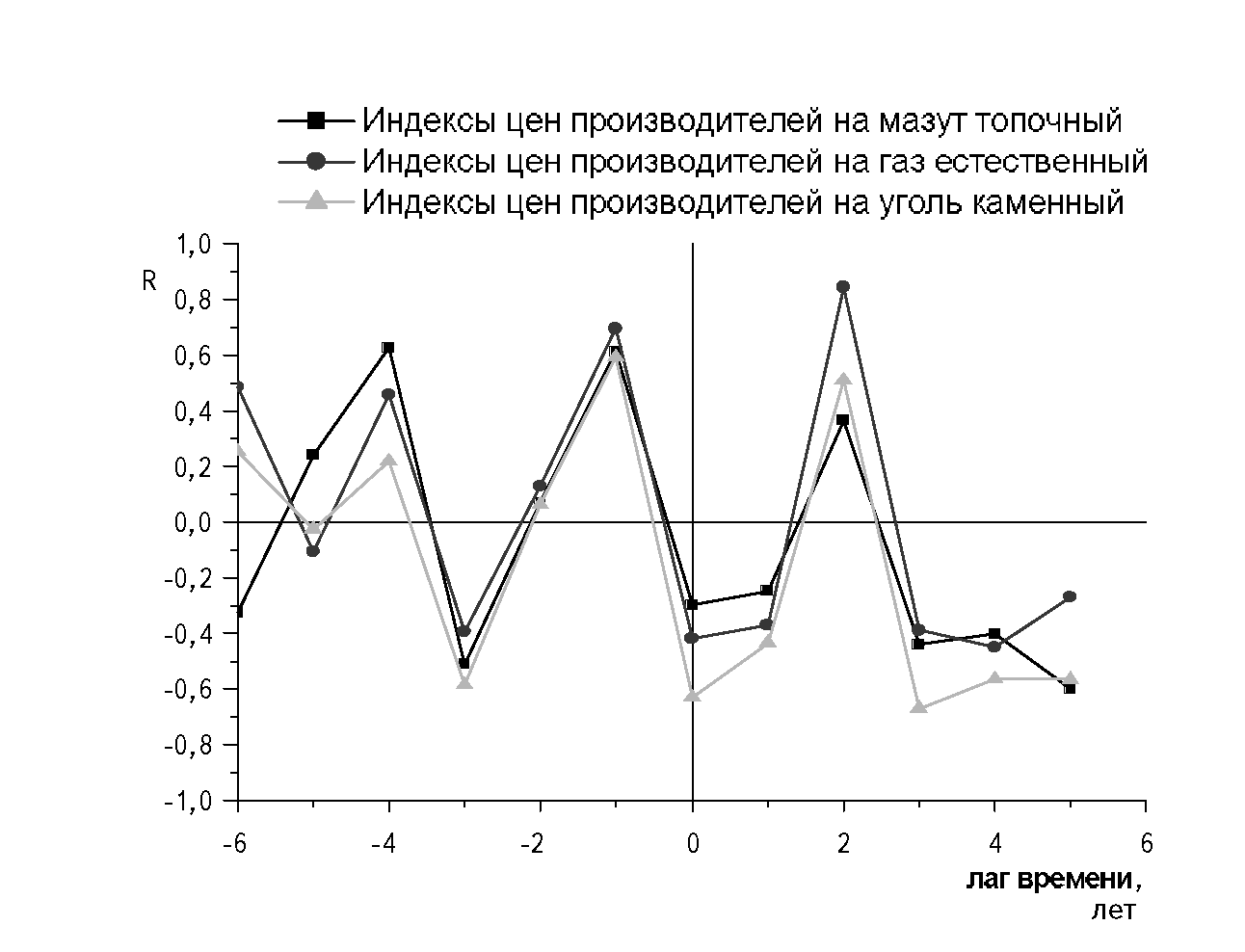 Индексы цен производителей на мазут топочный
Индексы цен производителей на газ естественный
Индексы цен производителей на уголь каменный

R

1,0
0,8
0,6
0,4
0,2
0,0
-0,2
-0,4
-0,6
-0,8
-1,0

-6
-4
-2
0
2
4
6

лаг времени, лет